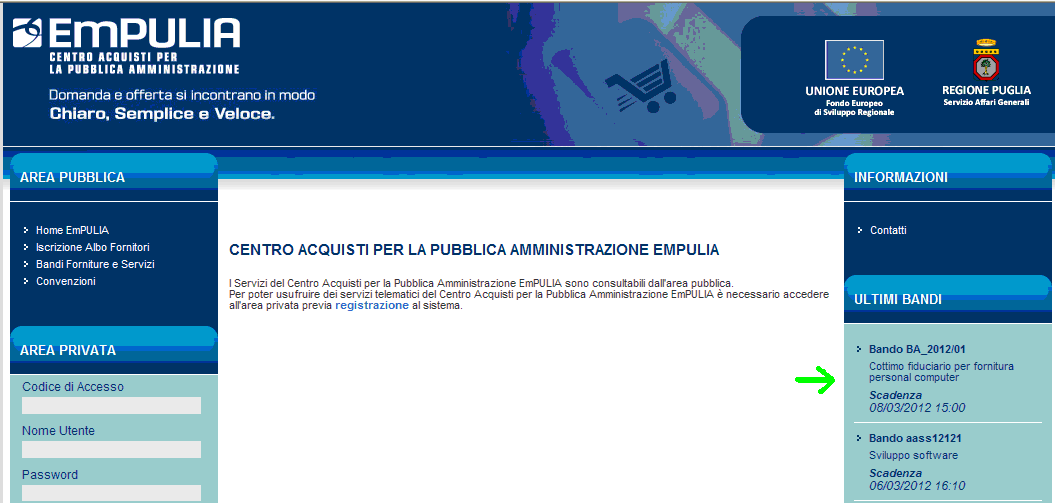 EmPULIA
CENTRO ACQUISTI PER LA PUBBLICA AMMINISTRAZIONE

Domanda e offerta si incontrano in modo
Chiaro, Semplice e Veloce.

UNIONE EUROPEA
Fondo Europeo di Sviluppo Regionale

REGIONE PUGLIA
Servizio Affari Generali

AREA PUBBLICA

Home EmPULIA
Iscrizione Albo Fornitori
Bandi Forniture e Servizi
Convenzioni

AREA PRIVATA

Codice di Accesso

Nome Utente

Password

CENTRO ACQUISTI PER LA PUBBLICA AMMINISTRAZIONE EMPULIA

I Servizi del Centro Acquisti per la Pubblica Amministrazione EmPULIA sono consultabili dall'area pubblica.
Per poter usufruire dei servizi telematici del Centro Acquisti per la Pubblica Amministrazione EmPULIA è necessario accedere all'area privata previa registrazione al sistema.

INFORMAZIONI

Contatti

ULTIMI BANDI

Bando BA_2012/01
Cottimo fiduciario per fornitura personal computer
Scadenza
08/03/2012 15:00

Bando aass12121
Sviluppo software
Scadenza
06/03/2012 16:10